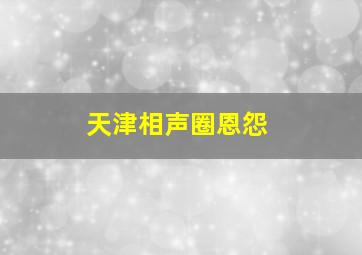 天津相声圈恩怨